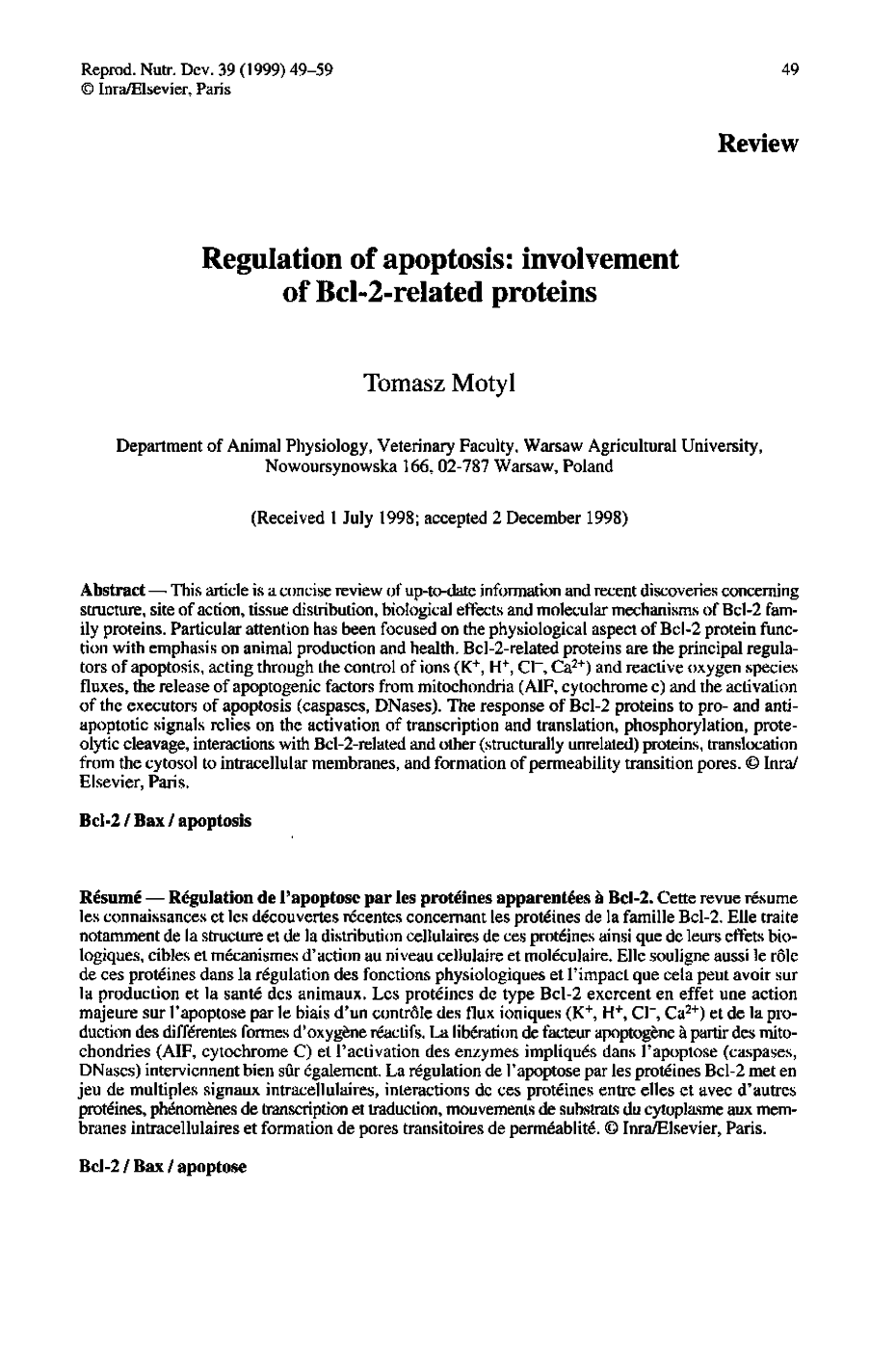 Reprod. Nutr. Dev. 39 (1999) 49–59
© Inra/Elsevier, Paris

49

Review

Regulation of apoptosis: involvement of Bcl-2-related proteins

Tomasz Motyl

Department of Animal Physiology, Veterinary Faculty, Warsaw Agricultural University, Nowoursynowska 166, 02-787 Warsaw, Poland

(Received 1 July 1998; accepted 2 December 1998)

Abstract — This article is a concise review of up-to-date information and recent discoveries concerning structure, site of action, tissue distribution, biological effects and molecular mechanisms of Bcl-2 family proteins. Particular attention has been focused on the physiological aspect of Bcl-2 protein function with emphasis on animal production and health. Bcl-2-related proteins are the principal regulators of apoptosis, acting through the control of ions ($K^+$, $H^+$, $Cl^-$, $Ca^{2+}$) and reactive oxygen species fluxes, the release of apoptogenic factors from mitochondria (AIF, cytochrome c) and the activation of the executors of apoptosis (caspases, DNases). The response of Bcl-2 proteins to pro- and anti-apoptotic signals relies on the activation of transcription and translation, phosphorylation, proteolytic cleavage, interactions with Bcl-2-related and other (structurally unrelated) proteins, translocation from the cytosol to intracellular membranes, and formation of permeability transition pores. © Inra/Elsevier, Paris.

Bcl-2 / Bax / apoptosis

Résumé — Régulation de l'apoptose par les protéines apparentées à Bcl-2. Cette revue résume les connaissances et les découvertes récentes concernant les protéines de la famille Bcl-2. Elle traite notamment de la structure et de la distribution cellulaires de ces protéines ainsi que de leurs effets biologiques, cibles et mécanismes d'action au niveau cellulaire et moléculaire. Elle souligne aussi le rôle de ces protéines dans la régulation des fonctions physiologiques et l'impact que cela peut avoir sur la production et la santé des animaux. Les protéines de type Bcl-2 exercent en effet une action majeure sur l'apoptose par le biais d'un contrôle des flux ioniques ($K^+$, $H^+$, $Cl^-$, $Ca^{2+}$) et de la production des différentes formes d'oxygène réactifs. La libération de facteur apoptogène à partir des mitochondries (AIF, cytochrome C) et l'activation des enzymes impliqués dans l'apoptose (caspases, DNases) interviennent bien sûr également. La régulation de l'apoptose par les protéines Bcl-2 met en jeu de multiples signaux intracellulaires, interactions de ces protéines entre elles et avec d'autres protéines, phénomènes de transcription et traduction, mouvements de substrats du cytoplasme aux membranes intracellulaires et formation de pores transitoires de perméablité. © Inra/Elsevier, Paris.

Bcl-2 / Bax / apoptose